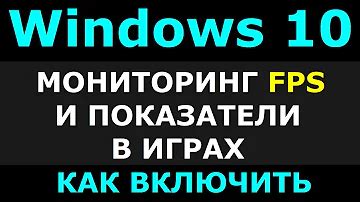 Windows 10

МОНИТОРИНГ FPS
И ПОКАЗАТЕЛИ
В ИГРАХ

КАК ВКЛЮЧИТЬ